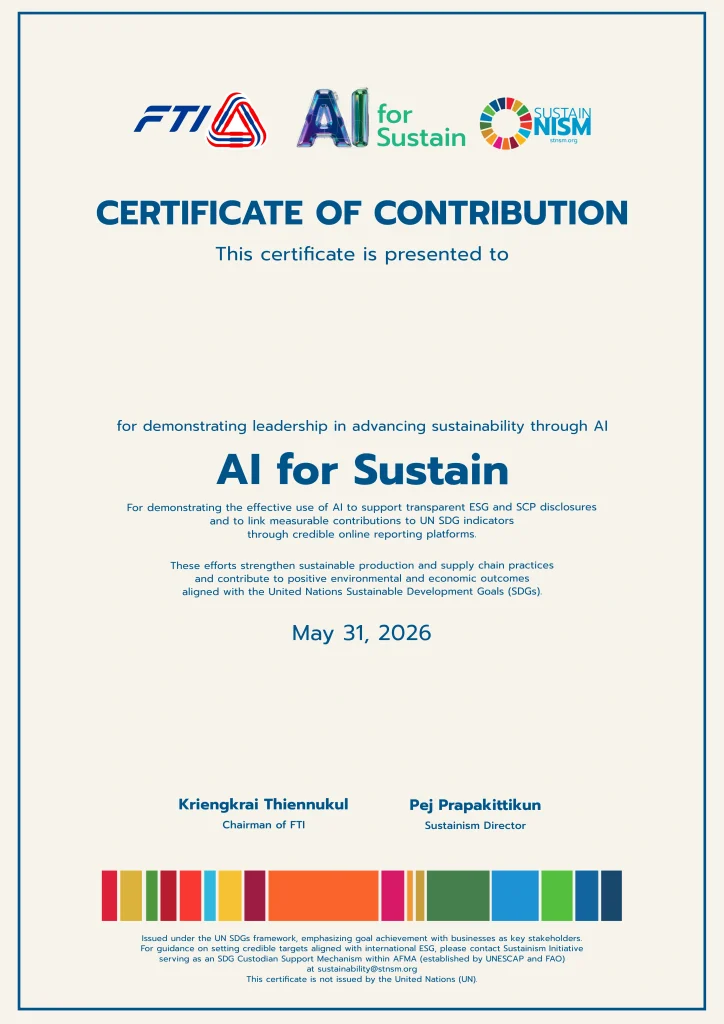 FTI

AI for Sustain

SUSTAIN NISM
stnsm.org

CERTIFICATE OF CONTRIBUTION

This certificate is presented to

for demonstrating leadership in advancing sustainability through AI

AI for Sustain

For demonstrating the effective use of AI to support transparent ESG and SCP disclosures and to link measurable contributions to UN SDG indicators through credible online reporting platforms.

These efforts strengthen sustainable production and supply chain practices and contribute to positive environmental and economic outcomes aligned with the United Nations Sustainable Development Goals (SDGs).

May 31, 2026

Kriengkrai Thiennukul
Chairman of FTI

Pej Prapakittikun
Sustainism Director

Issued under the UN SDGs framework, emphasizing goal achievement with businesses as key stakeholders. For guidance on setting credible targets aligned with international ESG, please contact Sustainism Initiative serving as an SDG Custodian Support Mechanism within AFMA (established by UNESCAP and FAO) at sustainability@stnsm.org
This certificate is not issued by the United Nations (UN).